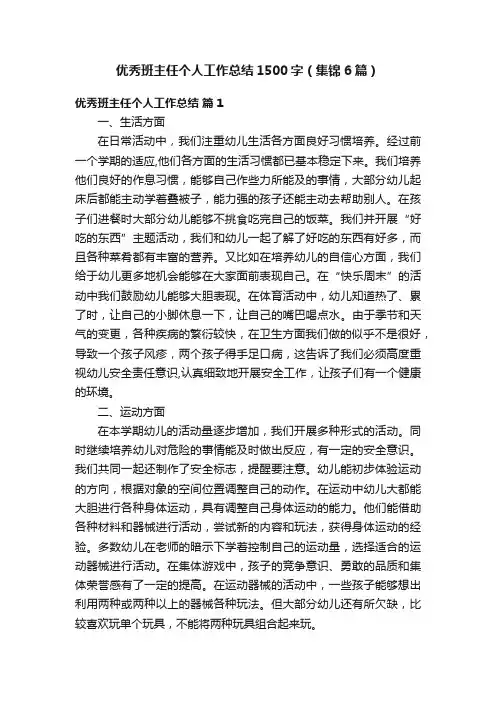 优秀班主任个人工作总结1500字（集锦6篇）

优秀班主任个人工作总结 篇1

一、生活方面

在日常活动中，我们注重幼儿生活各方面良好习惯培养。经过前一个学期的适应,他们各方面的生活习惯都已基本稳定下来。我们培养他们良好的作息习惯，能够自己作些力所能及的事情，大部分幼儿起床后都能主动学着叠被子，能力强的孩子还能主动去帮助别人。在孩子们进餐时大部分幼儿能够不挑食吃完自己的饭菜。我们并开展“好吃的东西”主题活动，我们和幼儿一起了解了好吃的东西有好多，而且各种菜肴都有丰富的营养。又比如在培养幼儿的自信心方面，我们给于幼儿更多地机会能够在大家面前表现自己。在“快乐周末”的活动中我们鼓励幼儿能够大胆表现。在体育活动中，幼儿知道热了、累了时，让自己的小脚休息一下，让自己的嘴巴喝点水。由于季节和天气的变更，各种疾病的繁衍较快，在卫生方面我们做的似乎不是很好，导致一个孩子风疹，两个孩子得手足口病，这告诉了我们必须高度重视幼儿安全责任意识,认真细致地开展安全工作，让孩子们有一个健康的环境。

二、运动方面

在本学期幼儿的活动量逐步增加，我们开展多种形式的活动。同时继续培养幼儿对危险的事情能及时做出反应，有一定的安全意识。我们共同一起还制作了安全标志，提醒要注意。幼儿能初步体验运动的方向，根据对象的空间位置调整自己的动作。在运动中幼儿大都能大胆进行各种身体运动，具有调整自己身体运动的能力。他们能借助各种材料和器械进行活动，尝试新的内容和玩法，获得身体运动的经验。多数幼儿在老师的暗示下学着控制自己的运动量，选择适合的运动器械进行活动。在集体游戏中，孩子的竞争意识、勇敢的品质和集体荣誉感有了一定的提高。在运动器械的活动中，一些孩子能够想出利用两种或两种以上的器械各种玩法。但大部分幼儿还有所欠缺，比较喜欢玩单个玩具，不能将两种玩具组合起来玩。